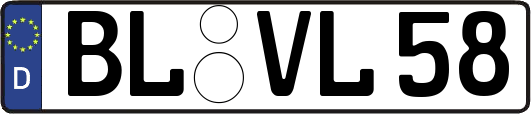 D
BL VL 58